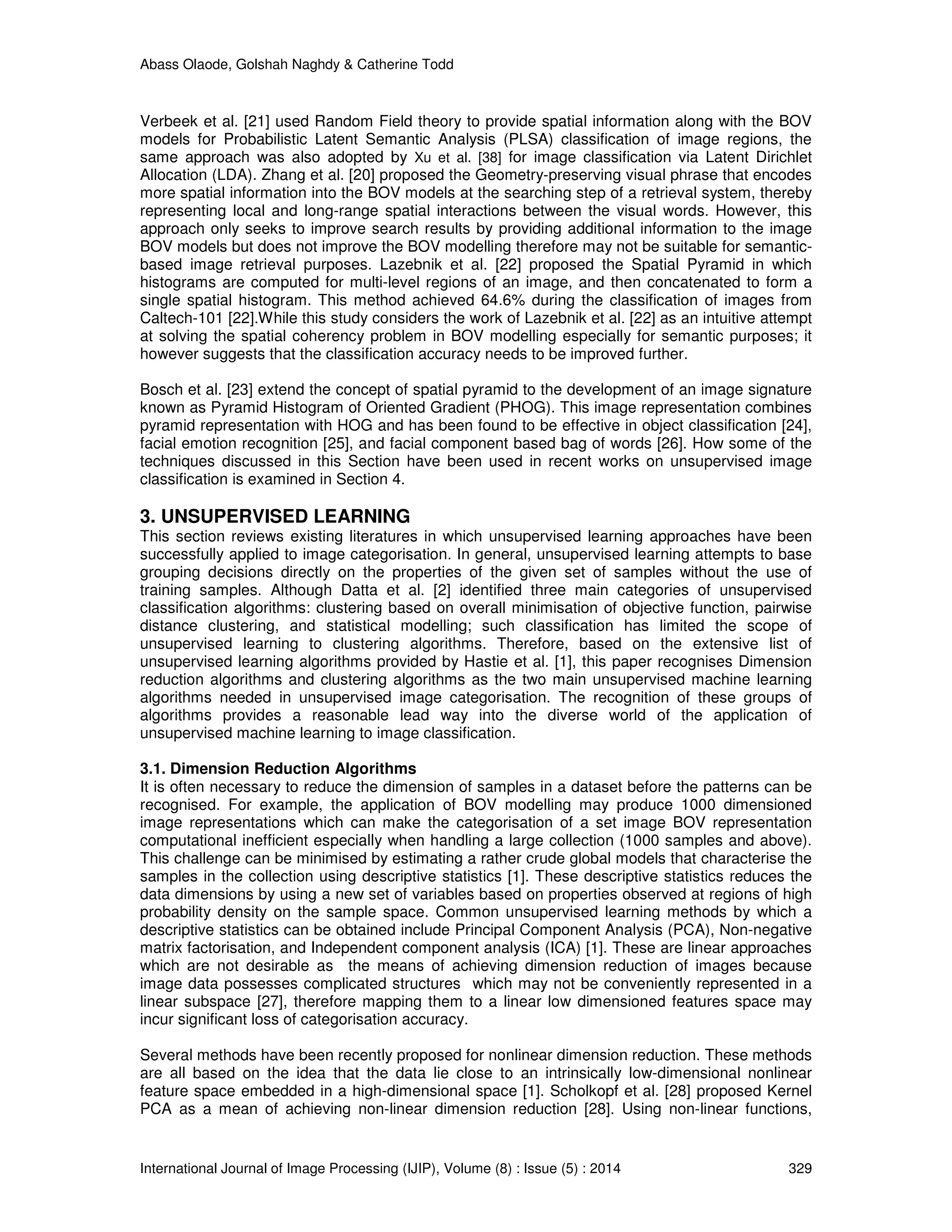 Abass Olaode, Golshah Naghdy & Catherine Todd

Verbeek et al. [21] used Random Field theory to provide spatial information along with the BOV models for Probabilistic Latent Semantic Analysis (PLSA) classification of image regions, the same approach was also adopted by Xu et al. [38] for image classification via Latent Dirichlet Allocation (LDA). Zhang et al. [20] proposed the Geometry-preserving visual phrase that encodes more spatial information into the BOV models at the searching step of a retrieval system, thereby representing local and long-range spatial interactions between the visual words. However, this approach only seeks to improve search results by providing additional information to the image BOV models but does not improve the BOV modelling therefore may not be suitable for semantic-based image retrieval purposes. Lazebnik et al. [22] proposed the Spatial Pyramid in which histograms are computed for multi-level regions of an image, and then concatenated to form a single spatial histogram. This method achieved 64.6% during the classification of images from Caltech-101 [22].While this study considers the work of Lazebnik et al. [22] as an intuitive attempt at solving the spatial coherency problem in BOV modelling especially for semantic purposes; it however suggests that the classification accuracy needs to be improved further.

Bosch et al. [23] extend the concept of spatial pyramid to the development of an image signature known as Pyramid Histogram of Oriented Gradient (PHOG). This image representation combines pyramid representation with HOG and has been found to be effective in object classification [24], facial emotion recognition [25], and facial component based bag of words [26]. How some of the techniques discussed in this Section have been used in recent works on unsupervised image classification is examined in Section 4.

3. UNSUPERVISED LEARNING
This section reviews existing literatures in which unsupervised learning approaches have been successfully applied to image categorisation. In general, unsupervised learning attempts to base grouping decisions directly on the properties of the given set of samples without the use of training samples. Although Datta et al. [2] identified three main categories of unsupervised classification algorithms: clustering based on overall minimisation of objective function, pairwise distance clustering, and statistical modelling; such classification has limited the scope of unsupervised learning to clustering algorithms. Therefore, based on the extensive list of unsupervised learning algorithms provided by Hastie et al. [1], this paper recognises Dimension reduction algorithms and clustering algorithms as the two main unsupervised machine learning algorithms needed in unsupervised image categorisation. The recognition of these groups of algorithms provides a reasonable lead way into the diverse world of the application of unsupervised machine learning to image classification.

3.1. Dimension Reduction Algorithms
It is often necessary to reduce the dimension of samples in a dataset before the patterns can be recognised. For example, the application of BOV modelling may produce 1000 dimensioned image representations which can make the categorisation of a set image BOV representation computational inefficient especially when handling a large collection (1000 samples and above). This challenge can be minimised by estimating a rather crude global models that characterise the samples in the collection using descriptive statistics [1]. These descriptive statistics reduces the data dimensions by using a new set of variables based on properties observed at regions of high probability density on the sample space. Common unsupervised learning methods by which a descriptive statistics can be obtained include Principal Component Analysis (PCA), Non-negative matrix factorisation, and Independent component analysis (ICA) [1]. These are linear approaches which are not desirable as the means of achieving dimension reduction of images because image data possesses complicated structures which may not be conveniently represented in a linear subspace [27], therefore mapping them to a linear low dimensioned features space may incur significant loss of categorisation accuracy.

Several methods have been recently proposed for nonlinear dimension reduction. These methods are all based on the idea that the data lie close to an intrinsically low-dimensional nonlinear feature space embedded in a high-dimensional space [1]. Scholkopf et al. [28] proposed Kernel PCA as a mean of achieving non-linear dimension reduction [28]. Using non-linear functions,

International Journal of Image Processing (IJIP), Volume (8) : Issue (5) : 2014 329